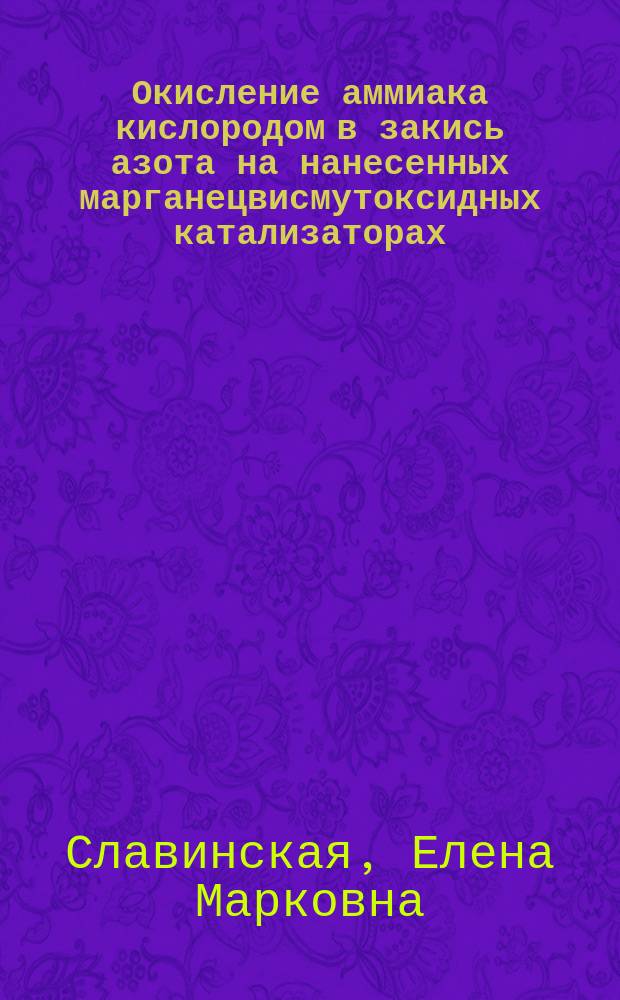 Окисление аммиака кислородом в закись азота на нанесенных марганецвисмутоксидных катализаторах

Славинская, Елена Марковна